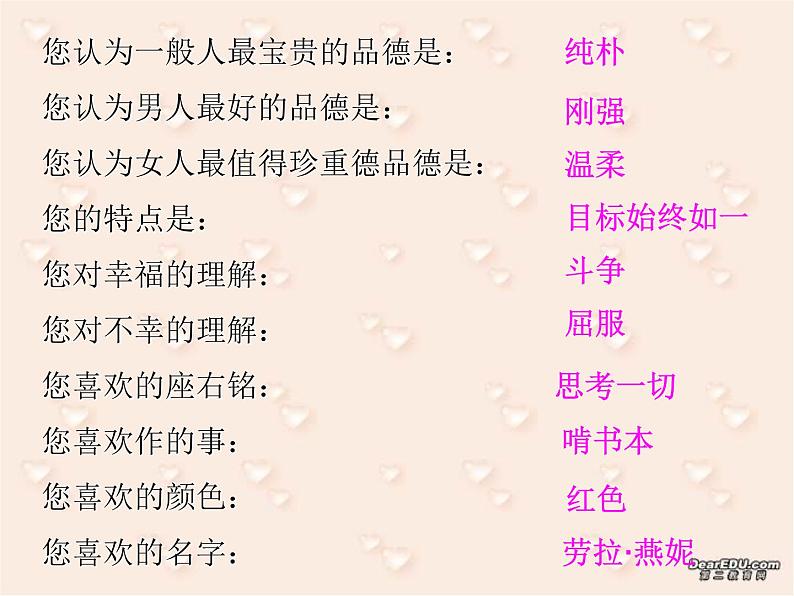 您认为一般人最宝贵的品德是：　纯朴

您认为男人最好的品德是：　刚强

您认为女人最值得珍重德品德是：　温柔

您的特点是：　目标始终如一

您对幸福的理解：　斗争

您对不幸的理解：　屈服

您喜欢的座右铭：　思考一切

您喜欢作的事：　啃书本

您喜欢的颜色：　红色

您喜欢的名字：　劳拉·燕妮

DearEDU.com
第二教育网